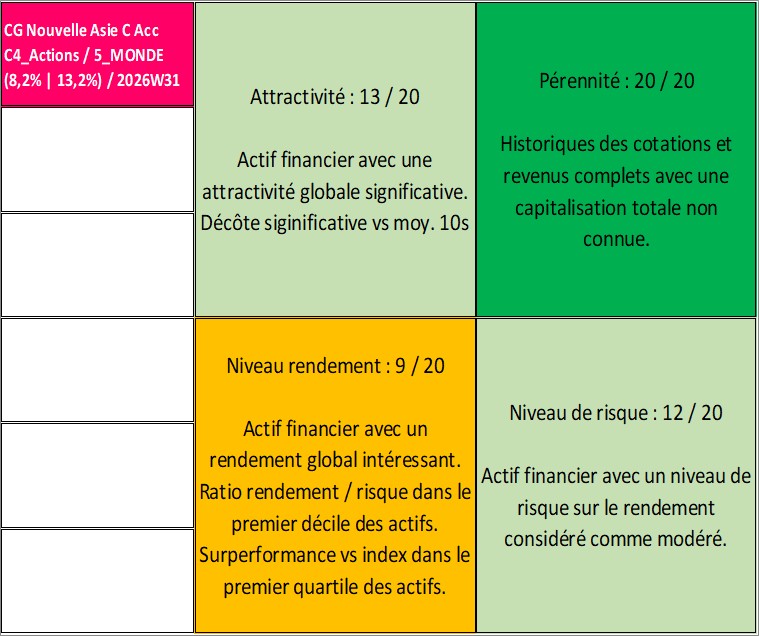 CG Nouvelle Asie C Acc
C4_Actions / 5_MONDE
(8,2% | 13,2%) / 2026W31

Attractivité : 13 / 20

Actif financier avec une attractivité globale significative. Décôte siginificative vs moy. 10s

Pérennité : 20 / 20

Historiques des cotations et revenus complets avec une capitalisation totale non connue.

Niveau rendement : 9 / 20

Actif financier avec un rendement global intéressant. Ratio rendement / risque dans le premier décile des actifs. Surperformance vs index dans le premier quartile des actifs.

Niveau de risque : 12 / 20

Actif financier avec un niveau de risque sur le rendement considéré comme modéré.